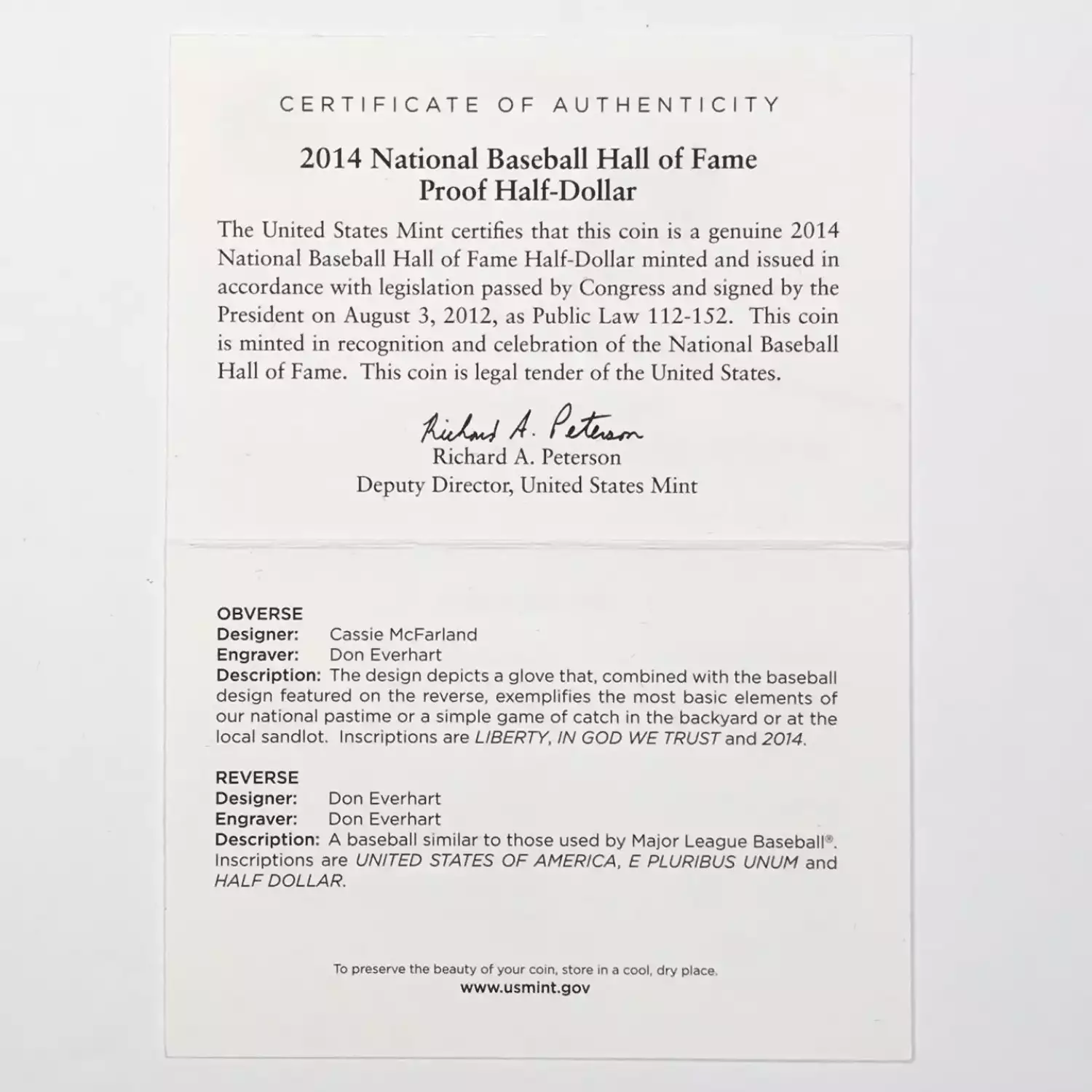 CERTIFICATE OF AUTHENTICITY

2014 National Baseball Hall of Fame
Proof Half-Dollar

The United States Mint certifies that this coin is a genuine 2014 National Baseball Hall of Fame Half-Dollar minted and issued in accordance with legislation passed by Congress and signed by the President on August 3, 2012, as Public Law 112-152. This coin is minted in recognition and celebration of the National Baseball Hall of Fame. This coin is legal tender of the United States.

Richard A. Peterson
Richard A. Peterson
Deputy Director, United States Mint

OBVERSE
Designer: Cassie McFarland
Engraver: Don Everhart
Description: The design depicts a glove that, combined with the baseball design featured on the reverse, exemplifies the most basic elements of our national pastime or a simple game of catch in the backyard or at the local sandlot. Inscriptions are LIBERTY, IN GOD WE TRUST and 2014.

REVERSE
Designer: Don Everhart
Engraver: Don Everhart
Description: A baseball similar to those used by Major League Baseball®. Inscriptions are UNITED STATES OF AMERICA, E PLURIBUS UNUM and HALF DOLLAR.

To preserve the beauty of your coin, store in a cool, dry place.
www.usmint.gov